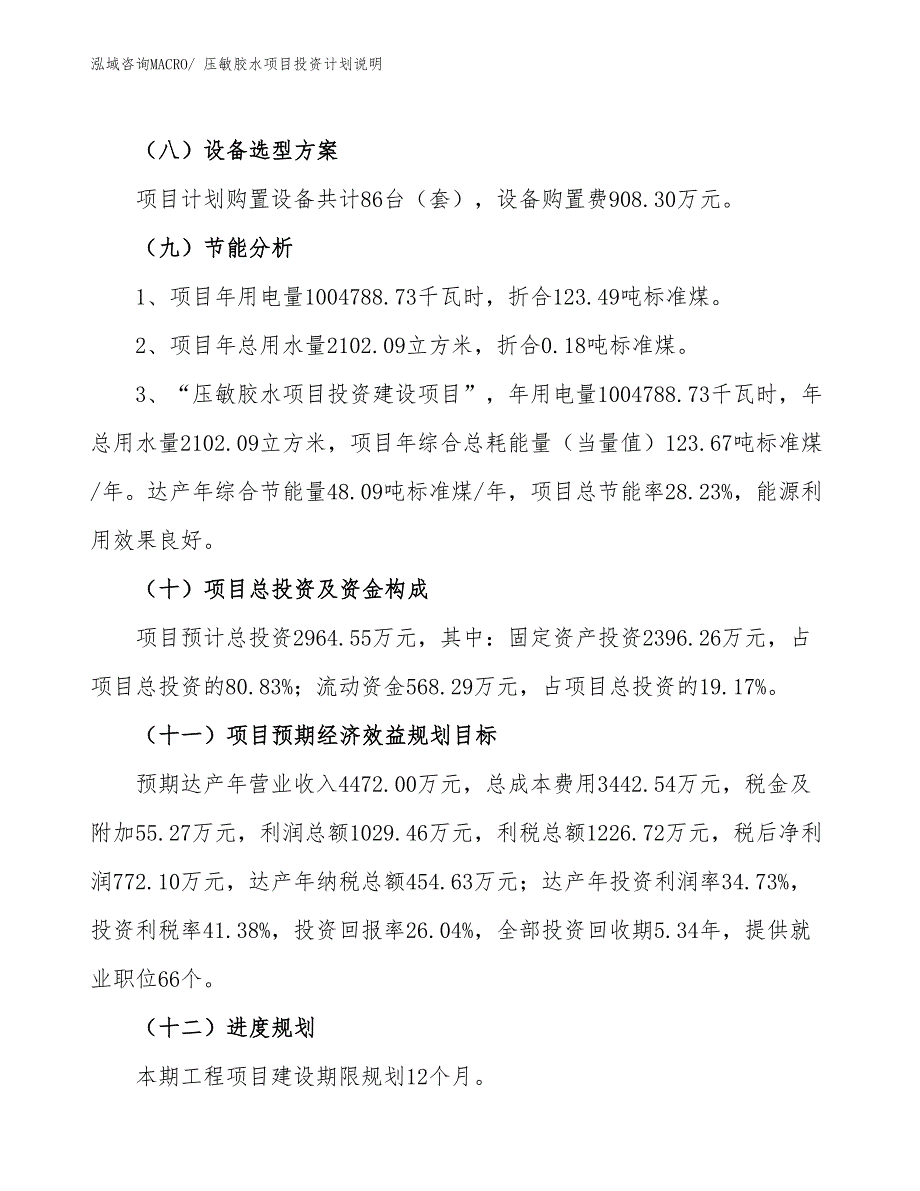 泓域咨询MACRO/ 压敏胶水项目投资计划说明

（八）设备选型方案

项目计划购置设备共计86台（套），设备购置费908.30万元。

（九）节能分析

1、项目年用电量1004788.73千瓦时，折合123.49吨标准煤。

2、项目年总用水量2102.09立方米，折合0.18吨标准煤。

3、“压敏胶水项目投资建设项目”，年用电量1004788.73千瓦时，年总用水量2102.09立方米，项目年综合总耗能量（当量值）123.67吨标准煤/年。达产年综合节能量48.09吨标准煤/年，项目总节能率28.23%，能源利用效果良好。

（十）项目总投资及资金构成

项目预计总投资2964.55万元，其中：固定资产投资2396.26万元，占项目总投资的80.83%；流动资金568.29万元，占项目总投资的19.17%。

（十一）项目预期经济效益规划目标

预期达产年营业收入4472.00万元，总成本费用3442.54万元，税金及附加55.27万元，利润总额1029.46万元，利税总额1226.72万元，税后净利润772.10万元，达产年纳税总额454.63万元；达产年投资利润率34.73%，投资利税率41.38%，投资回报率26.04%，全部投资回收期5.34年，提供就业职位66个。

（十二）进度规划

本期工程项目建设期限规划12个月。